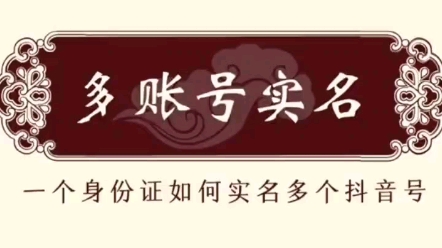 多账号实名

一个身份证如何实名多个抖音号